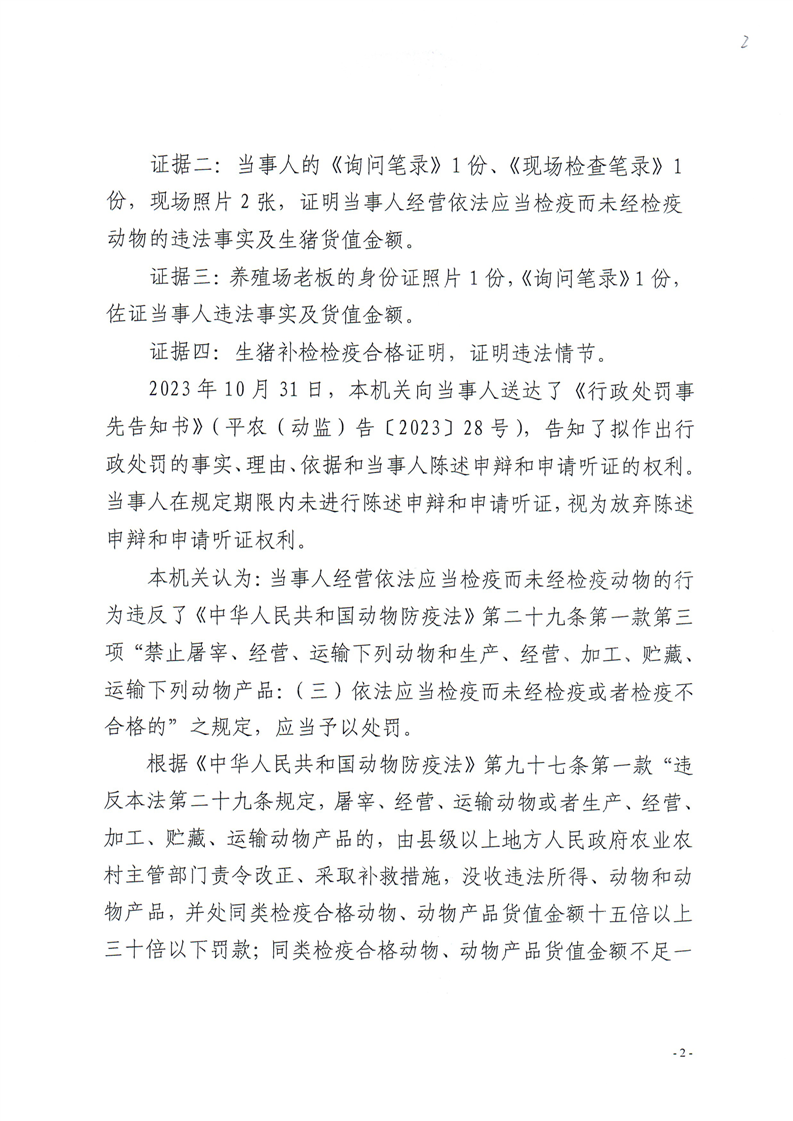 2

证据二：当事人的《询问笔录》1份、《现场检查笔录》1份，现场照片2张，证明当事人经营依法应当检疫而未经检疫动物的违法事实及生猪货值金额。

证据三：养殖场老板的身份证照片1份，《询问笔录》1份，佐证当事人违法事实及货值金额。

证据四：生猪补检检疫合格证明，证明违法情节。

2023年10月31日，本机关向当事人送达了《行政处罚事先告知书》（平农（动监）告〔2023〕28号），告知了拟作出行政处罚的事实、理由、依据和当事人陈述申辩和申请听证的权利。当事人在规定期限内未进行陈述申辩和申请听证，视为放弃陈述申辩和申请听证权利。

本机关认为：当事人经营依法应当检疫而未经检疫动物的行为违反了《中华人民共和国动物防疫法》第二十九条第一款第三项“禁止屠宰、经营、运输下列动物和生产、经营、加工、贮藏、运输下列动物产品：（三）依法应当检疫而未经检疫或者检疫不合格的”之规定，应当予以处罚。

根据《中华人民共和国动物防疫法》第九十七条第一款“违反本法第二十九条规定，屠宰、经营、运输动物或者生产、经营、加工、贮藏、运输动物产品的，由县级以上地方人民政府农业农村主管部门责令改正、采取补救措施，没收违法所得、动物和动物产品，并处同类检疫合格动物、动物产品货值金额十五倍以上三十倍以下罚款；同类检疫合格动物、动物产品货值金额不足一

-2-